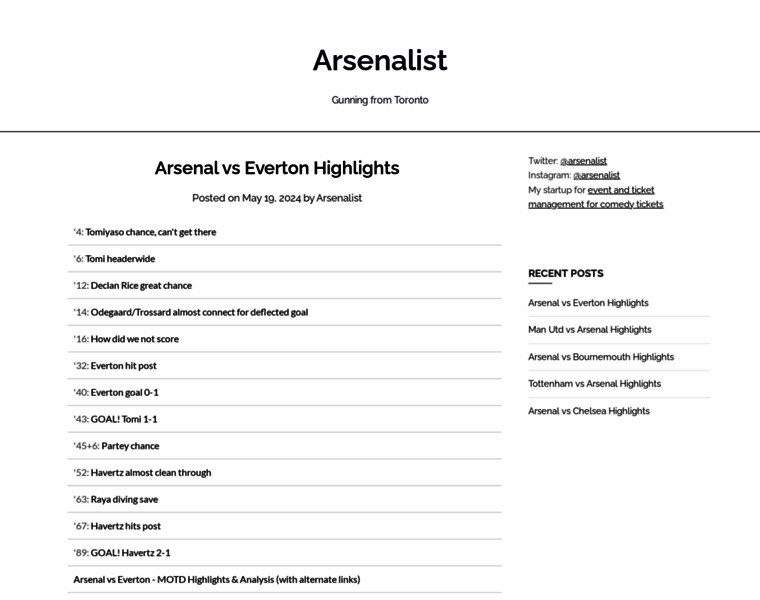 Arsenalist

Gunning from Toronto

Arsenal vs Everton Highlights

Posted on May 19, 2024 by Arsenalist

'4: Tomiyaso chance, can't get there

'6: Tomi headerwide

'12: Declan Rice great chance

'14: Odegaard/Trossard almost connect for deflected goal

'16: How did we not score

'32: Everton hit post

'40: Everton goal 0-1

'43: GOAL! Tomi 1-1

'45+6: Partey chance

'52: Havertz almost clean through

'63: Raya diving save

'67: Havertz hits post

'89: GOAL! Havertz 2-1

Arsenal vs Everton - MOTD Highlights & Analysis (with alternate links)

Twitter: @arsenalist
Instagram: @arsenalist
My startup for event and ticket management for comedy tickets

RECENT POSTS

Arsenal vs Everton Highlights

Man Utd vs Arsenal Highlights

Arsenal vs Bournemouth Highlights

Tottenham vs Arsenal Highlights

Arsenal vs Chelsea Highlights